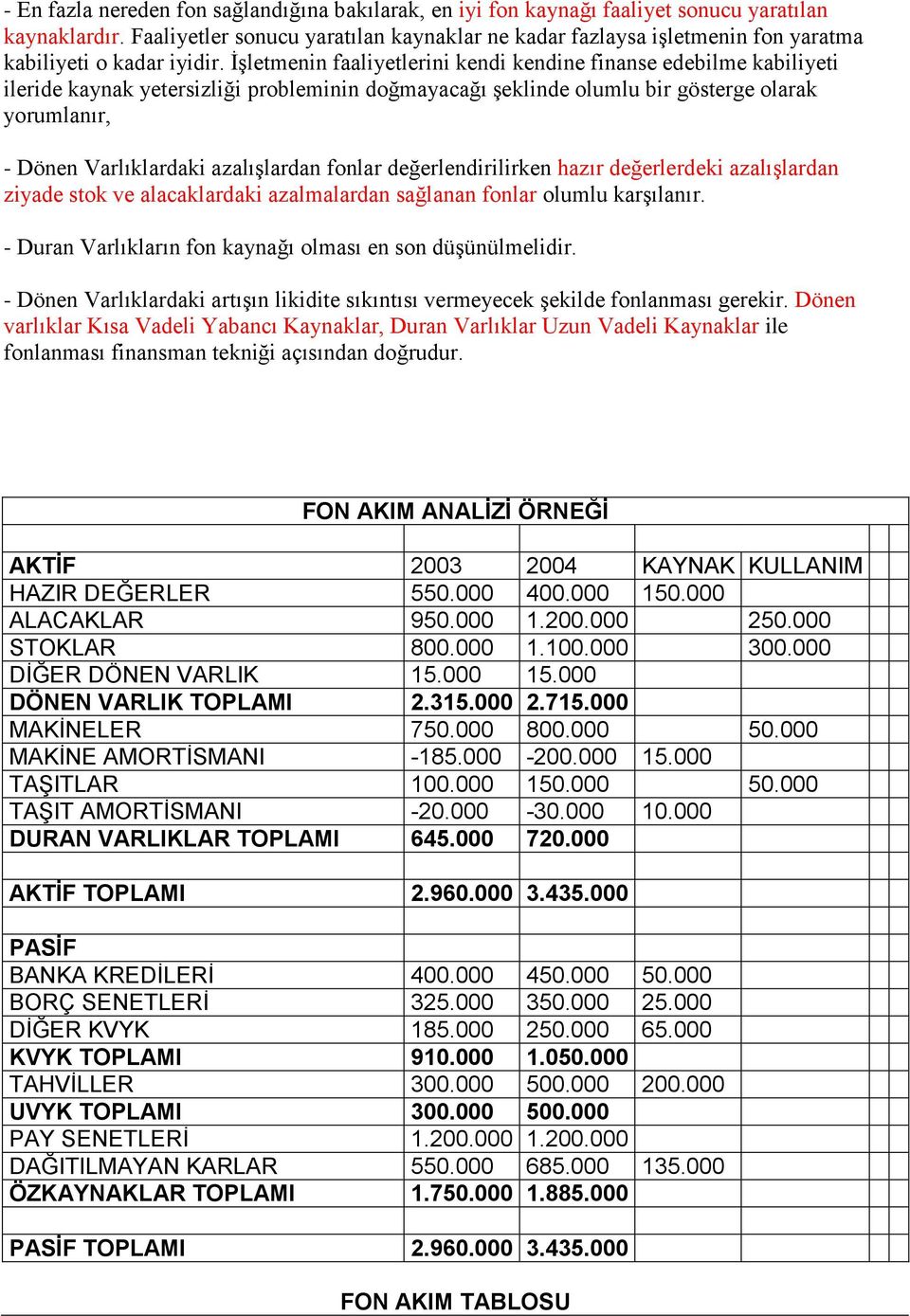 - En fazla nereden fon sağlandığına bakılarak, en iyi fon kaynağı faaliyet sonucu yaratılan kaynaklardır. Faaliyetler sonucu yaratılan kaynaklar ne kadar fazlaysa işletmenin fon yaratma kabiliyeti o kadar iyidir. İşletmenin faaliyetlerini kendi kendine finanse edebilme kabiliyeti ileride kaynak yetersizliği probleminin doğmayacağı şeklinde olumlu bir gösterge olarak yorumlanır,

- Dönen Varlıklardaki azalışlardan fonlar değerlendirilirken hazır değerlerdeki azalışlardan ziyade stok ve alacaklardaki azalmalardan sağlanan fonlar olumlu karşılanır.

- Duran Varlıkların fon kaynağı olması en son düşünülmelidir.

- Dönen Varlıklardaki artışın likidite sıkıntısı vermeyecek şekilde fonlanması gerekir. Dönen varlıklar Kısa Vadeli Yabancı Kaynaklar, Duran Varlıklar Uzun Vadeli Kaynaklar ile fonlanması finansman tekniği açısından doğrudur.

FON AKIM ANALİZİ ÖRNEĞİ

| AKTİF | 2003 | 2004 | KAYNAK | KULLANIM |
|---|---|---|---|---|
| HAZIR DEĞERLER | 550.000 | 400.000 | 150.000 | |
| ALACAKLAR | 950.000 | 1.200.000 | | 250.000 |
| STOKLAR | 800.000 | 1.100.000 | | 300.000 |
| DİĞER DÖNEN VARLIK | 15.000 | 15.000 | | |
| DÖNEN VARLIK TOPLAMI | 2.315.000 | 2.715.000 | | |
| MAKİNELER | 750.000 | 800.000 | | 50.000 |
| MAKİNE AMORTİSMANI | -185.000 | -200.000 | 15.000 | |
| TAŞITLAR | 100.000 | 150.000 | | 50.000 |
| TAŞIT AMORTİSMANI | -20.000 | -30.000 | 10.000 | |
| DURAN VARLIKLAR TOPLAMI | 645.000 | 720.000 | | |
| | | | | |
| AKTİF TOPLAMI | 2.960.000 | 3.435.000 | | |
| | | | | |
| PASİF | | | | |
| BANKA KREDİLERİ | 400.000 | 450.000 | 50.000 | |
| BORÇ SENETLERİ | 325.000 | 350.000 | 25.000 | |
| DİĞER KVYK | 185.000 | 250.000 | 65.000 | |
| KVYK TOPLAMI | 910.000 | 1.050.000 | | |
| TAHVİLLER | 300.000 | 500.000 | 200.000 | |
| UVYK TOPLAMI | 300.000 | 500.000 | | |
| PAY SENETLERİ | 1.200.000 | 1.200.000 | | |
| DAĞITILMAYAN KARLAR | 550.000 | 685.000 | 135.000 | |
| ÖZKAYNAKLAR TOPLAMI | 1.750.000 | 1.885.000 | | |
| | | | | |
| PASİF TOPLAMI | 2.960.000 | 3.435.000 | | |

FON AKIM TABLOSU